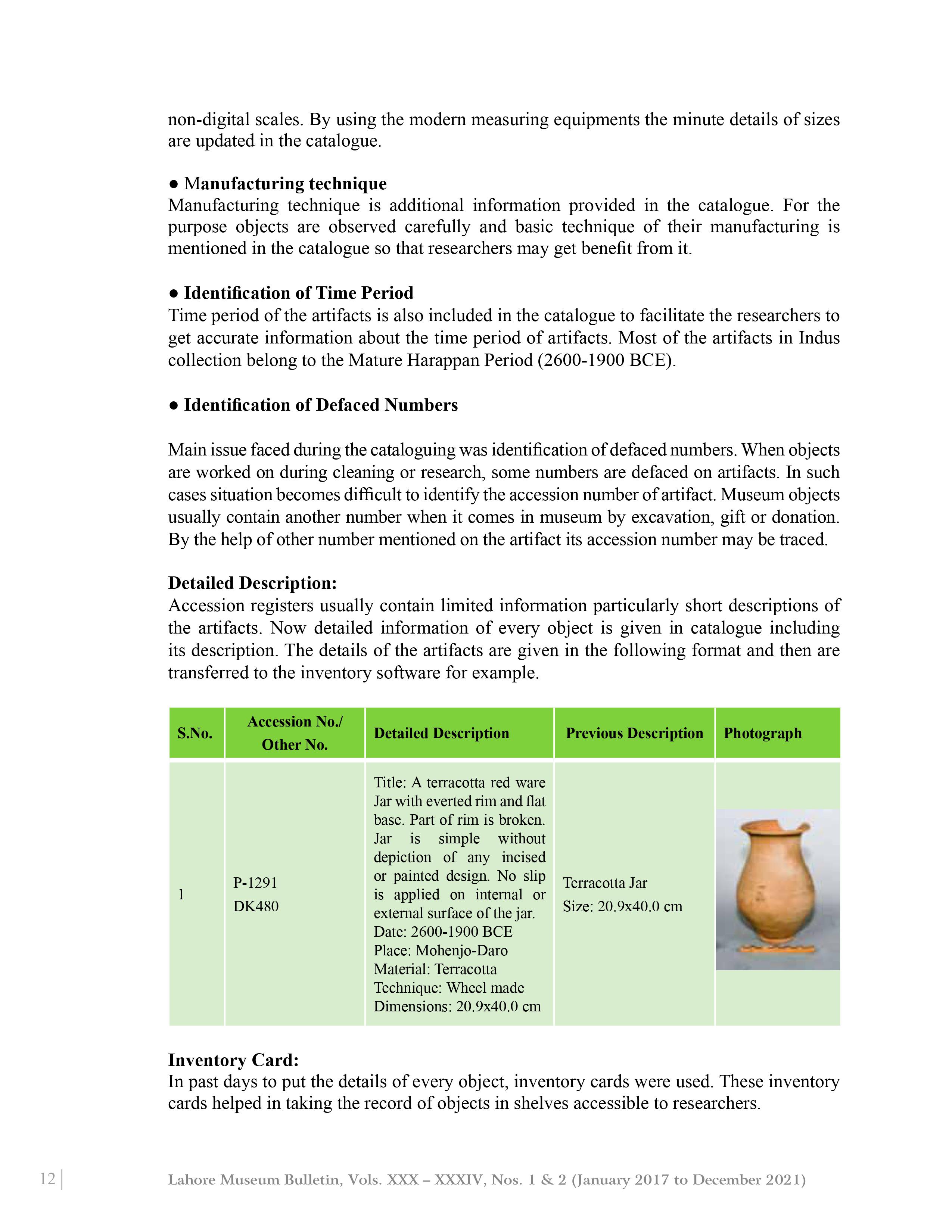 non-digital scales. By using the modern measuring equipments the minute details of sizes are updated in the catalogue.

● Manufacturing technique
Manufacturing technique is additional information provided in the catalogue. For the purpose objects are observed carefully and basic technique of their manufacturing is mentioned in the catalogue so that researchers may get benefit from it.

● Identification of Time Period
Time period of the artifacts is also included in the catalogue to facilitate the researchers to get accurate information about the time period of artifacts. Most of the artifacts in Indus collection belong to the Mature Harappan Period (2600-1900 BCE).

● Identification of Defaced Numbers

Main issue faced during the cataloguing was identification of defaced numbers. When objects are worked on during cleaning or research, some numbers are defaced on artifacts. In such cases situation becomes difficult to identify the accession number of artifact. Museum objects usually contain another number when it comes in museum by excavation, gift or donation. By the help of other number mentioned on the artifact its accession number may be traced.

Detailed Description:
Accession registers usually contain limited information particularly short descriptions of the artifacts. Now detailed information of every object is given in catalogue including its description. The details of the artifacts are given in the following format and then are transferred to the inventory software for example.

| S.No. | Accession No./ Other No. | Detailed Description | Previous Description | Photograph |
|---|---|---|---|---|
| 1 | P-1291 DK480 | Title: A terracotta red ware Jar with everted rim and flat base. Part of rim is broken. Jar is simple without depiction of any incised or painted design. No slip is applied on internal or external surface of the jar. Date: 2600-1900 BCE Place: Mohenjo-Daro Material: Terracotta Technique: Wheel made Dimensions: 20.9x40.0 cm | Terracotta Jar Size: 20.9x40.0 cm | |

Inventory Card:
In past days to put the details of every object, inventory cards were used. These inventory cards helped in taking the record of objects in shelves accessible to researchers.

12 | Lahore Museum Bulletin, Vols. XXX – XXXIV, Nos. 1 & 2 (January 2017 to December 2021)